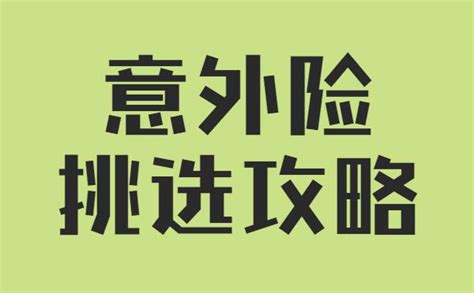 意外险
挑选攻略